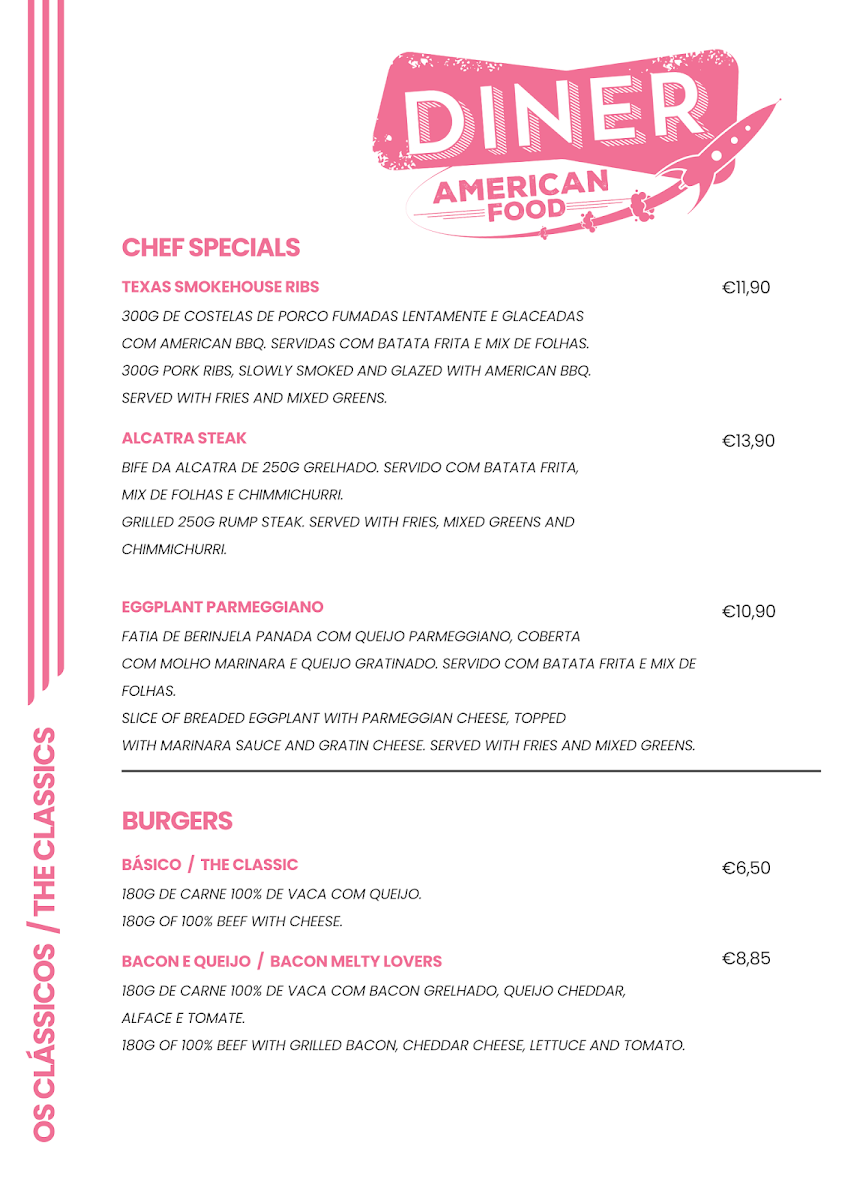 DINER
AMERICAN
FOOD

CHEF SPECIALS

TEXAS SMOKEHOUSE RIBS
€11,90

300G DE COSTELAS DE PORCO FUMADAS LENTAMENTE E GLACEADAS COM AMERICAN BBQ. SERVIDAS COM BATATA FRITA E MIX DE FOLHAS.
300G PORK RIBS, SLOWLY SMOKED AND GLAZED WITH AMERICAN BBQ. SERVED WITH FRIES AND MIXED GREENS.

ALCATRA STEAK
€13,90

BIFE DA ALCATRA DE 250G GRELHADO. SERVIDO COM BATATA FRITA, MIX DE FOLHAS E CHIMMICHURRI.
GRILLED 250G RUMP STEAK. SERVED WITH FRIES, MIXED GREENS AND CHIMMICHURRI.

EGGPLANT PARMEGGIANO
€10,90

FATIA DE BERINJELA PANADA COM QUEIJO PARMEGGIANO, COBERTA COM MOLHO MARINARA E QUEIJO GRATINADO. SERVIDO COM BATATA FRITA E MIX DE FOLHAS.
SLICE OF BREADED EGGPLANT WITH PARMEGGIAN CHEESE, TOPPED WITH MARINARA SAUCE AND GRATIN CHEESE. SERVED WITH FRIES AND MIXED GREENS.

BURGERS

BÁSICO / THE CLASSIC
€6,50

180G DE CARNE 100% DE VACA COM QUEIJO.
180G OF 100% BEEF WITH CHEESE.

BACON E QUEIJO / BACON MELTY LOVERS
€8,85

180G DE CARNE 100% DE VACA COM BACON GRELHADO, QUEIJO CHEDDAR, ALFACE E TOMATE.
180G OF 100% BEEF WITH GRILLED BACON, CHEDDAR CHEESE, LETTUCE AND TOMATO.

OS CLÁSSICOS / THE CLASSICS